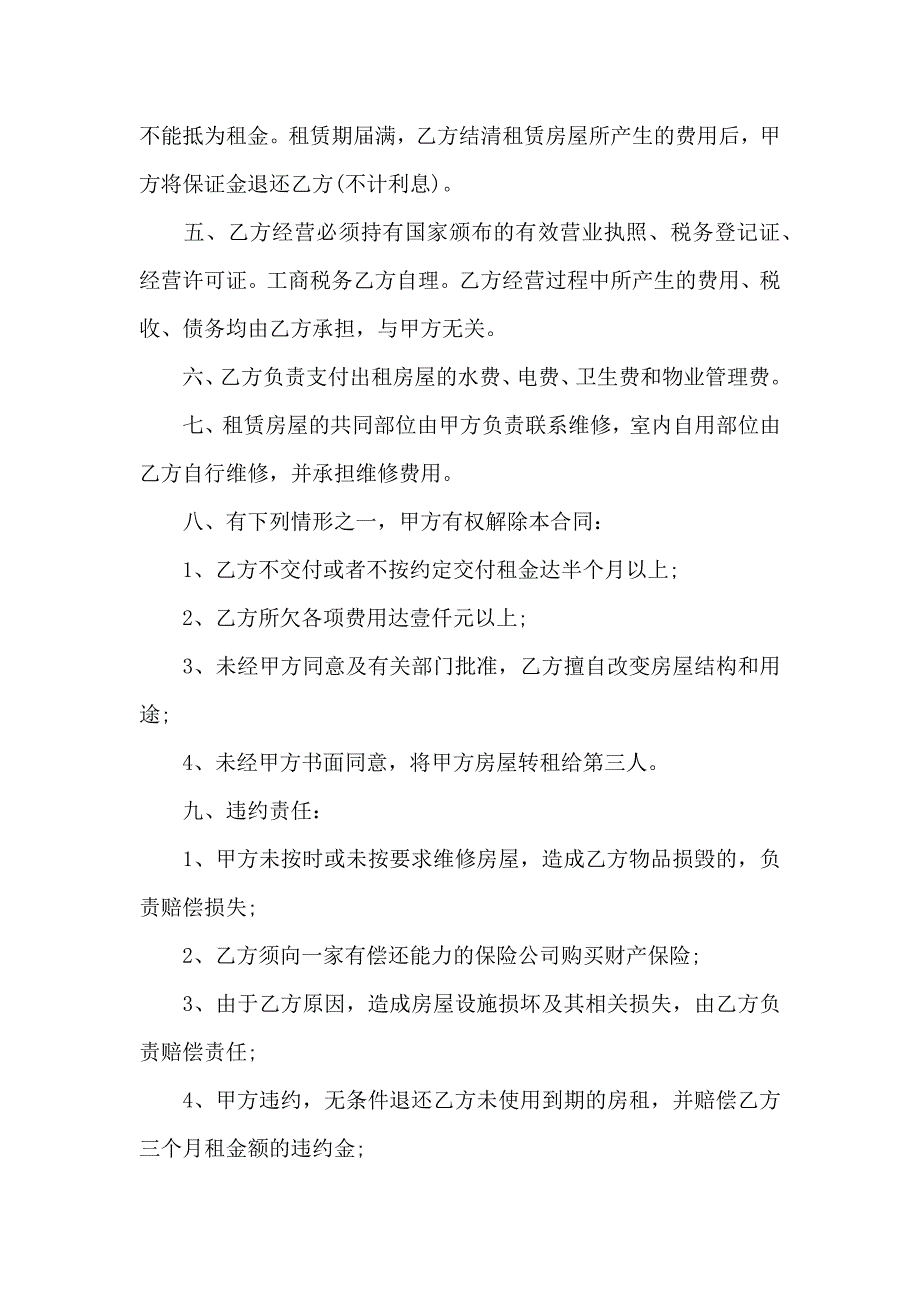 不能抵为租金。租赁期届满，乙方结清租赁房屋所产生的费用后，甲方将保证金退还乙方(不计利息)。

五、乙方经营必须持有国家颁布的有效营业执照、税务登记证、经营许可证。工商税务乙方自理。乙方经营过程中所产生的费用、税收、债务均由乙方承担，与甲方无关。

六、乙方负责支付出租房屋的水费、电费、卫生费和物业管理费。

七、租赁房屋的共同部位由甲方负责联系维修，室内自用部位由乙方自行维修，并承担维修费用。

八、有下列情形之一，甲方有权解除本合同：

1、乙方不交付或者不按约定交付租金达半个月以上;

2、乙方所欠各项费用达壹仟元以上;

3、未经甲方同意及有关部门批准，乙方擅自改变房屋结构和用途;

4、未经甲方书面同意，将甲方房屋转租给第三人。

九、违约责任：

1、甲方未按时或未按要求维修房屋，造成乙方物品损毁的，负责赔偿损失;

2、乙方须向一家有偿还能力的保险公司购买财产保险;

3、由于乙方原因，造成房屋设施损坏及其相关损失，由乙方负责赔偿责任;

4、甲方违约，无条件退还乙方未使用到期的房租，并赔偿乙方三个月租金额的违约金;